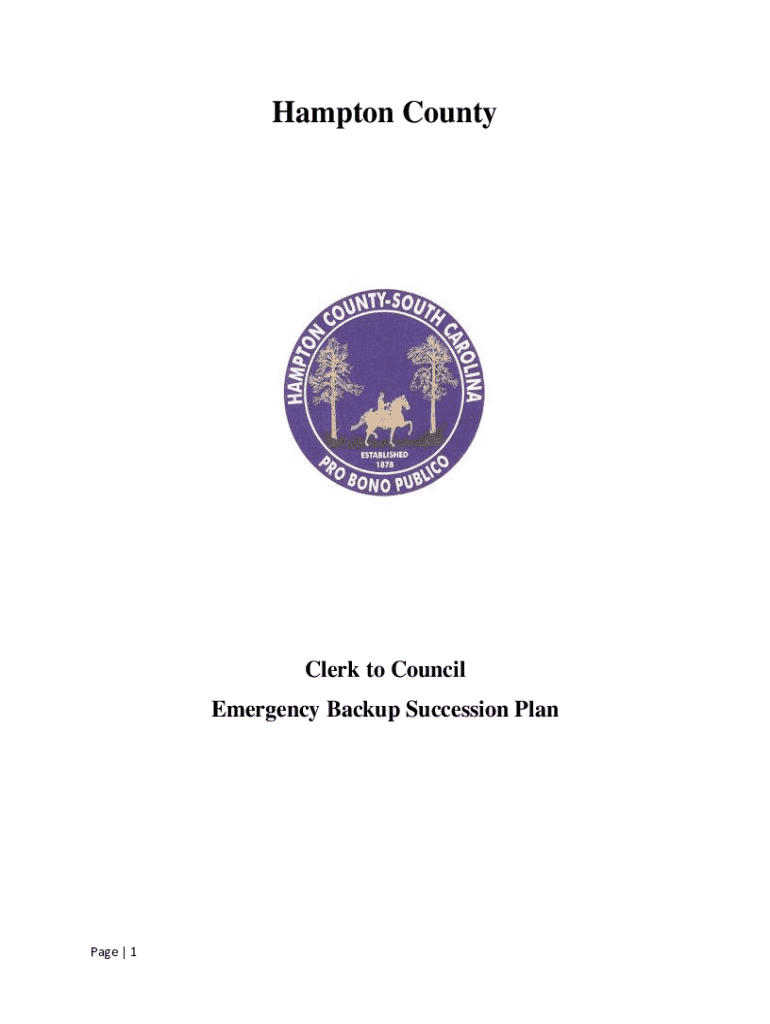 Hampton County

HAMPTON COUNTY-SOUTH CAROLINA
ESTABLISHED 1878
PRO BONO PUBLICO

Clerk to Council
Emergency Backup Succession Plan

Page | 1